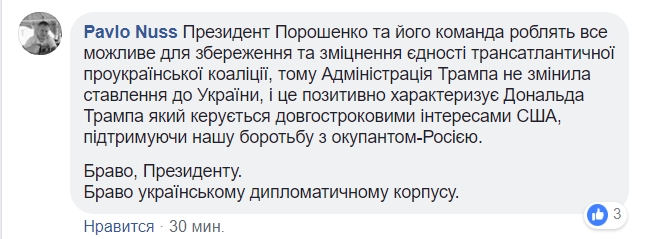 Pavlo Nuss Президент Порошенко та його команда роблять все можливе для збереження та зміцнення єдності трансатлантичної проукраїнської коаліції, тому Адміністрація Трампа не змінила ставлення до України, і це позитивно характеризує Дональда Трампа який керується довгостроковими інтересами США, підтримуючи нашу боротьбу з окупантом-Росією.

Браво, Президенту.
Браво українському дипломатичному корпусу.

3

Нравится · 30 мин.